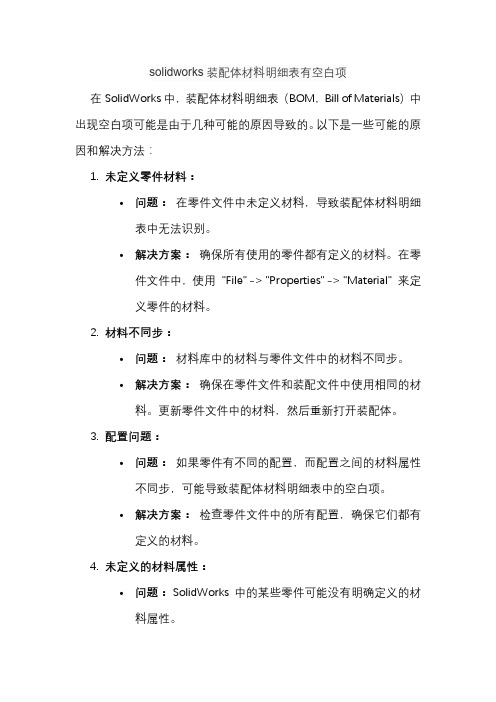 solidworks 装配体材料明细表有空白项

在 SolidWorks 中，装配体材料明细表（BOM，Bill of Materials）中出现空白项可能是由于几种可能的原因导致的。以下是一些可能的原因和解决方法：

1. 未定义零件材料：
   • 问题： 在零件文件中未定义材料，导致装配体材料明细表中无法识别。
   • 解决方案： 确保所有使用的零件都有定义的材料。在零件文件中，使用 "File" -> "Properties" -> "Material" 来定义零件的材料。

2. 材料不同步：
   • 问题： 材料库中的材料与零件文件中的材料不同步。
   • 解决方案： 确保在零件文件和装配文件中使用相同的材料。更新零件文件中的材料，然后重新打开装配体。

3. 配置问题：
   • 问题： 如果零件有不同的配置，而配置之间的材料属性不同步，可能导致装配体材料明细表中的空白项。
   • 解决方案： 检查零件文件中的所有配置，确保它们都有定义的材料。

4. 未定义的材料属性：
   • 问题：SolidWorks 中的某些零件可能没有明确定义的材料属性。